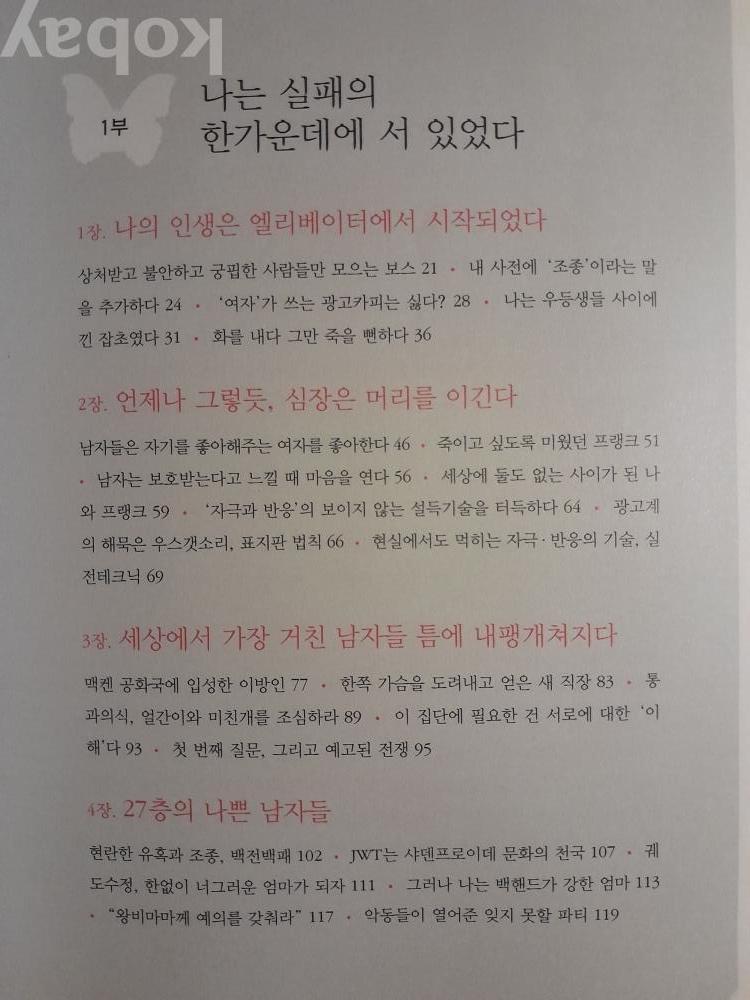 1부

나는 실패의
한가운데에 서 있었다

1장. 나의 인생은 엘리베이터에서 시작되었다

상처받고 불안하고 궁핍한 사람들만 모으는 보스 21 • 내 사전에 '조종'이라는 말을 추가하다 24 • '여자'가 쓰는 광고카피는 싫다? 28 • 나는 우등생들 사이에 낀 잡초였다 31 • 화를 내다 그만 죽을 뻔하다 36

2장. 언제나 그렇듯, 심장은 머리를 이긴다

남자들은 자기를 좋아해주는 여자를 좋아한다 46 • 죽이고 싶도록 미웠던 프랭크 51 • 남자는 보호받는다고 느낄 때 마음을 연다 56 • 세상에 둘도 없는 사이가 된 나와 프랭크 59 • '자극과 반응'의 보이지 않는 설득기술을 터득하다 64 • 광고계의 해묵은 우스갯소리, 표지판 법칙 66 • 현실에서도 먹히는 자극·반응의 기술, 실전테크닉 69

3장. 세상에서 가장 거친 남자들 틈에 내팽개쳐지다

맥켄 공화국에 입성한 이방인 77 • 한쪽 가슴을 도려내고 얻은 새 직장 83 • 통과의식, 얼간이와 미친개를 조심하라 89 • 이 집단에 필요한 건 서로에 대한 '이해'다 93 • 첫 번째 질문, 그리고 예고된 전쟁 95

4장. 27층의 나쁜 남자들

현란한 유혹과 조종, 백전백패 102 • JWT는 샤덴프로이데 문화의 천국 107 • 궤도수정, 한없이 너그러운 엄마가 되자 111 • 그러나 나는 백핸드가 강한 엄마 113 • "왕비마마께 예의를 갖춰라" 117 • 악동들이 열어준 잊지 못할 파티 119

kobay